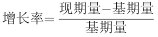 $增长率=\frac{现期量-基期量}{基期量}$